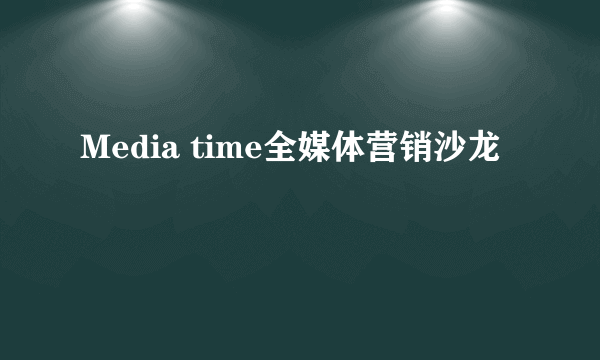 Media time全媒体营销沙龙